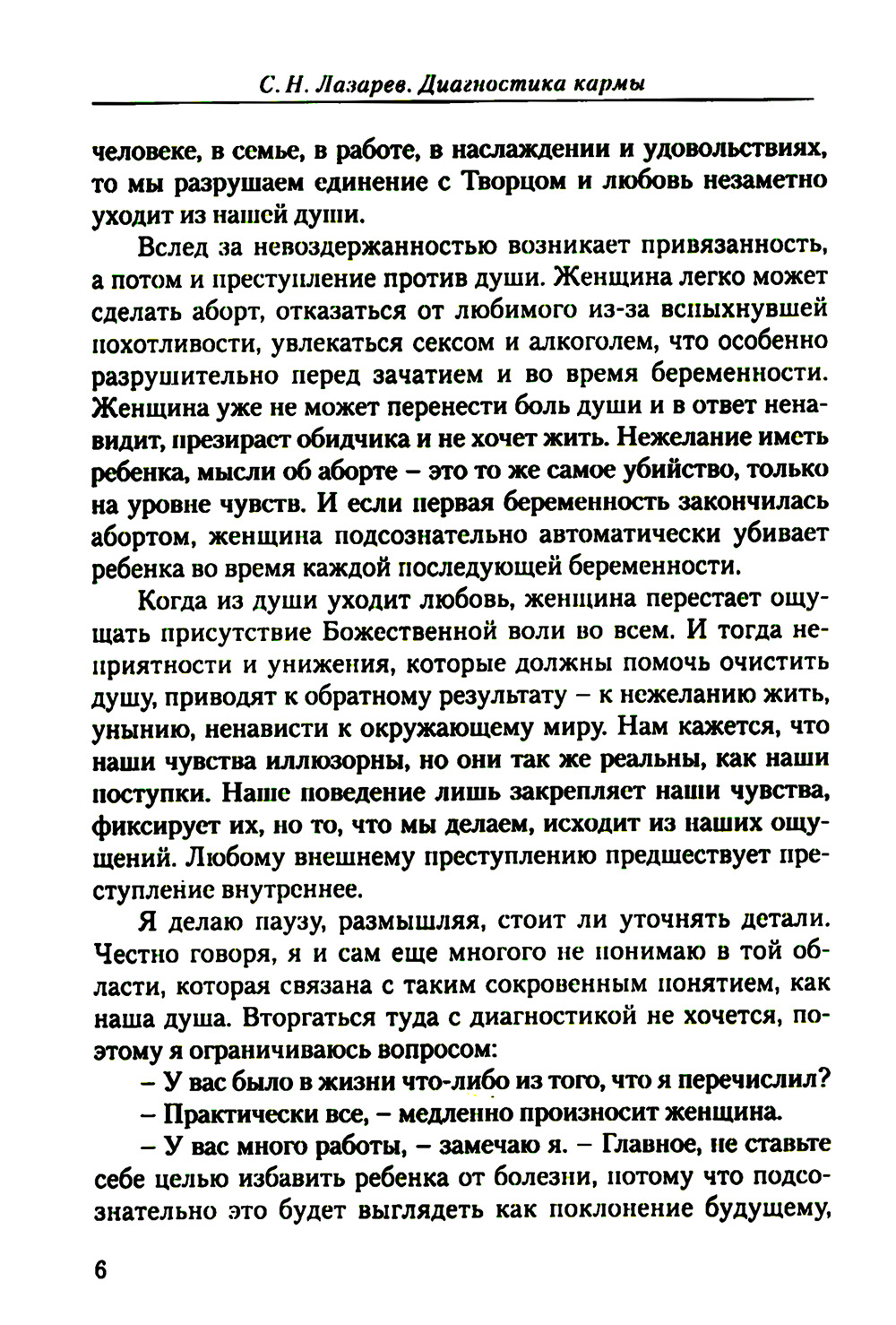 С. Н. Лазарев. Диагностика кармы

человеке, в семье, в работе, в наслаждении и удовольствиях, то мы разрушаем единение с Творцом и любовь незаметно уходит из нашей души.

Вслед за невоздержанностью возникает привязанность, а потом и преступление против души. Женщина легко может сделать аборт, отказаться от любимого из-за вспыхнувшей похотливости, увлекаться сексом и алкоголем, что особенно разрушительно перед зачатием и во время беременности. Женщина уже не может перенести боль души и в ответ ненавидит, презирает обидчика и не хочет жить. Нежелание иметь ребенка, мысли об аборте – это то же самое убийство, только на уровне чувств. И если первая беременность закончилась абортом, женщина подсознательно автоматически убивает ребенка во время каждой последующей беременности.

Когда из души уходит любовь, женщина перестает ощущать присутствие Божественной воли во всем. И тогда неприятности и унижения, которые должны помочь очистить душу, приводят к обратному результату – к нежеланию жить, унынию, ненависти к окружающему миру. Нам кажется, что наши чувства иллюзорны, но они так же реальны, как наши поступки. Наше поведение лишь закрепляет наши чувства, фиксирует их, но то, что мы делаем, исходит из наших ощущений. Любому внешнему преступлению предшествует преступление внутреннее.

Я делаю паузу, размышляя, стоит ли уточнять детали. Честно говоря, я и сам еще многого не понимаю в той области, которая связана с таким сокровенным понятием, как наша душа. Вторгаться туда с диагностикой не хочется, поэтому я ограничиваюсь вопросом:

– У вас было в жизни что-либо из того, что я перечислил?

– Практически все, – медленно произносит женщина.

– У вас много работы, – замечаю я. – Главное, не ставьте себе целью избавить ребенка от болезни, потому что подсознательно это будет выглядеть как поклонение будущему,

6